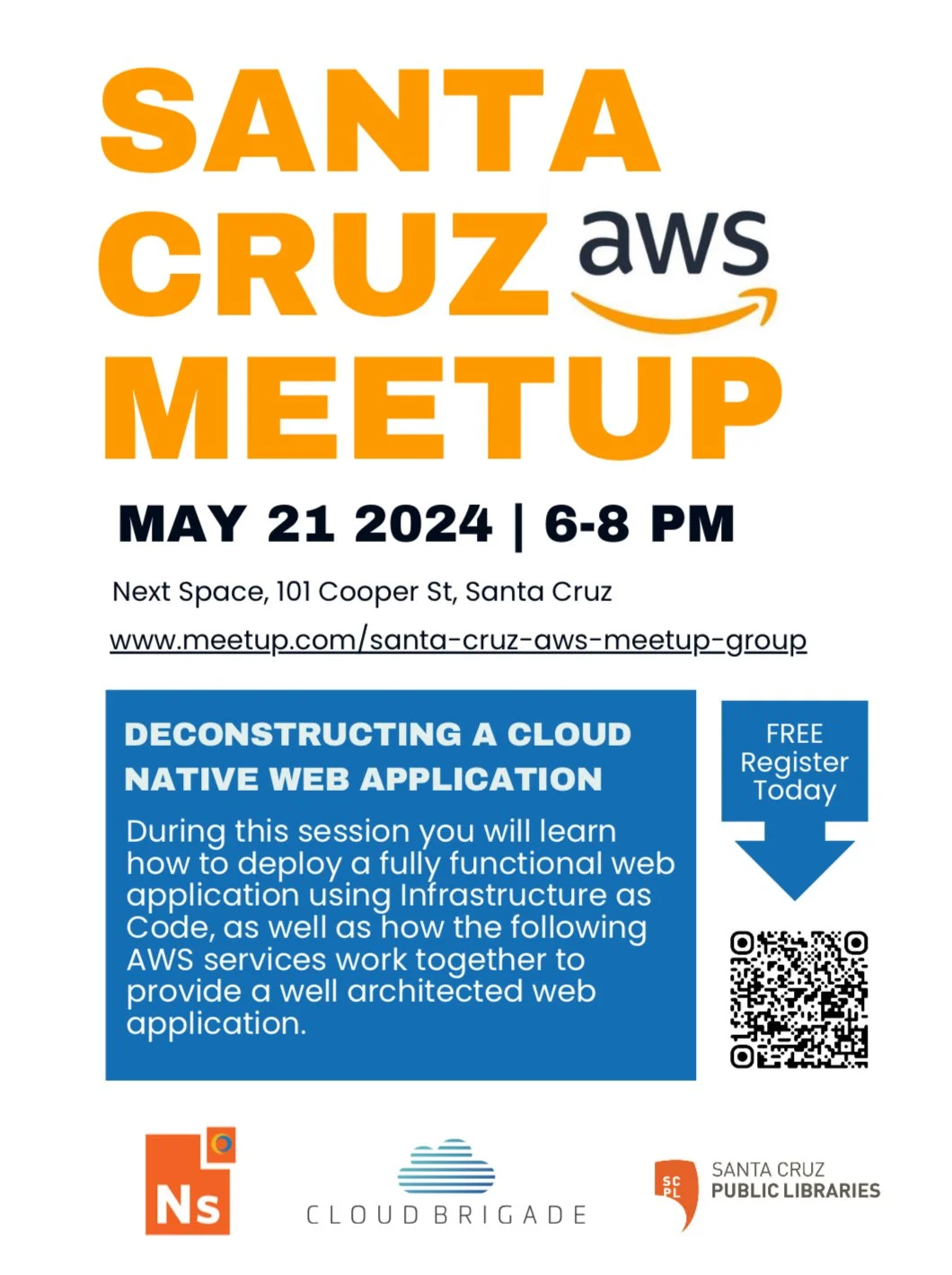 SANTA CRUZ aws MEETUP

MAY 21 2024 | 6-8 PM

Next Space, 101 Cooper St, Santa Cruz

www.meetup.com/santa-cruz-aws-meetup-group

DECONSTRUCTING A CLOUD NATIVE WEB APPLICATION

During this session you will learn how to deploy a fully functional web application using Infrastructure as Code, as well as how the following AWS services work together to provide a well architected web application.

FREE
Register
Today

Ns

CLOUD BRIGADE

SC
PL

SANTA CRUZ
PUBLIC LIBRARIES